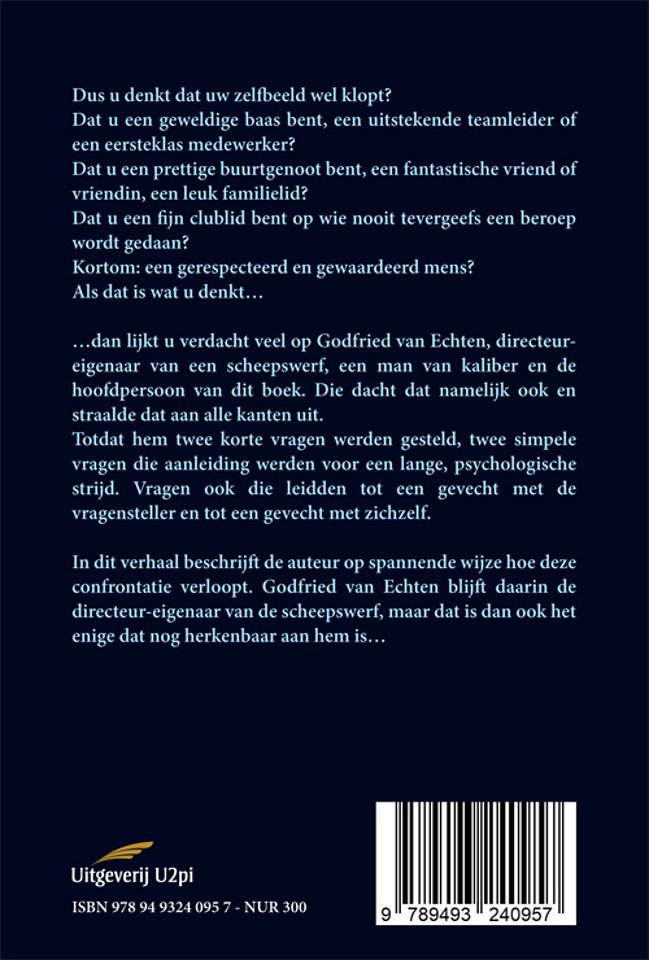 Dus u denkt dat uw zelfbeeld wel klopt?
Dat u een geweldige baas bent, een uitstekende teamleider of een eersteklas medewerker?
Dat u een prettige buurtgenoot bent, een fantastische vriend of vriendin, een leuk familielid?
Dat u een fijn clublid bent op wie nooit tevergeefs een beroep wordt gedaan?
Kortom: een gerespecteerd en gewaardeerd mens?
Als dat is wat u denkt…

…dan lijkt u verdacht veel op Godfried van Echten, directeur-eigenaar van een scheepswerf, een man van kaliber en de hoofdpersoon van dit boek. Die dacht dat namelijk ook en straalde dat aan alle kanten uit.
Totdat hem twee korte vragen werden gesteld, twee simpele vragen die aanleiding werden voor een lange, psychologische strijd. Vragen ook die leidden tot een gevecht met de vragensteller en tot een gevecht met zichzelf.

In dit verhaal beschrijft de auteur op spannende wijze hoe deze confrontatie verloopt. Godfried van Echten blijft daarin de directeur-eigenaar van de scheepswerf, maar dat is dan ook het enige dat nog herkenbaar aan hem is…

Uitgeverij U2pi

ISBN 978 94 9324 095 7 - NUR 300

9 789493 240957